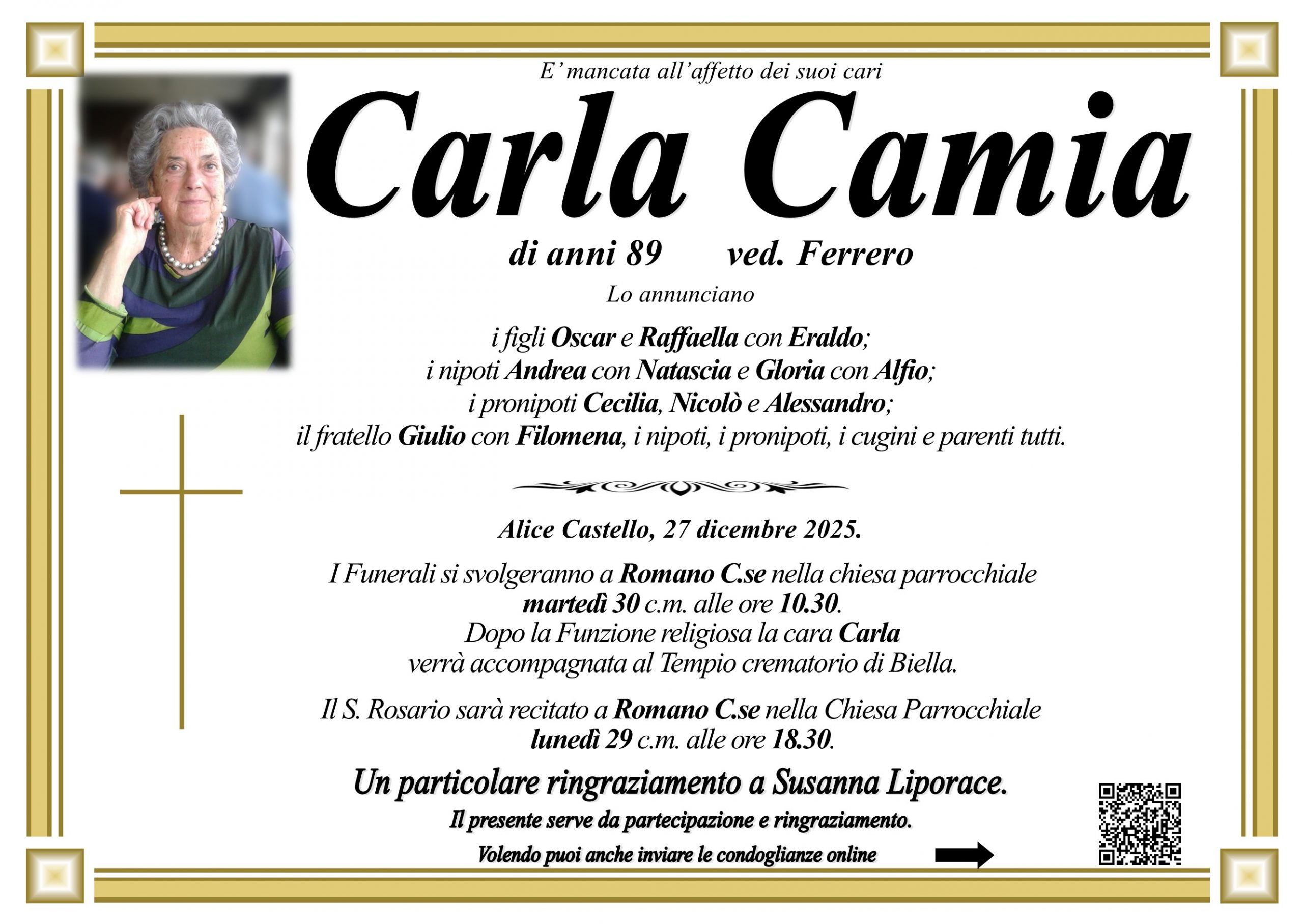 E' mancata all'affetto dei suoi cari

Carla Camia

di anni 89 ved. Ferrero

Lo annunciano

i figli Oscar e Raffaella con Eraldo;
i nipoti Andrea con Natascia e Gloria con Alfio;
i pronipoti Cecilia, Nicolò e Alessandro;
il fratello Giulio con Filomena, i nipoti, i pronipoti, i cugini e parenti tutti.

Alice Castello, 27 dicembre 2025.

I Funerali si svolgeranno a Romano C.se nella chiesa parrocchiale martedì 30 c.m. alle ore 10.30. Dopo la Funzione religiosa la cara Carla verrà accompagnata al Tempio crematorio di Biella.

Il S. Rosario sarà recitato a Romano C.se nella Chiesa Parrocchiale lunedì 29 c.m. alle ore 18.30.

Un particolare ringraziamento a Susanna Liporace.

Il presente serve da partecipazione e ringraziamento.

Volendo puoi anche inviare le condoglianze online